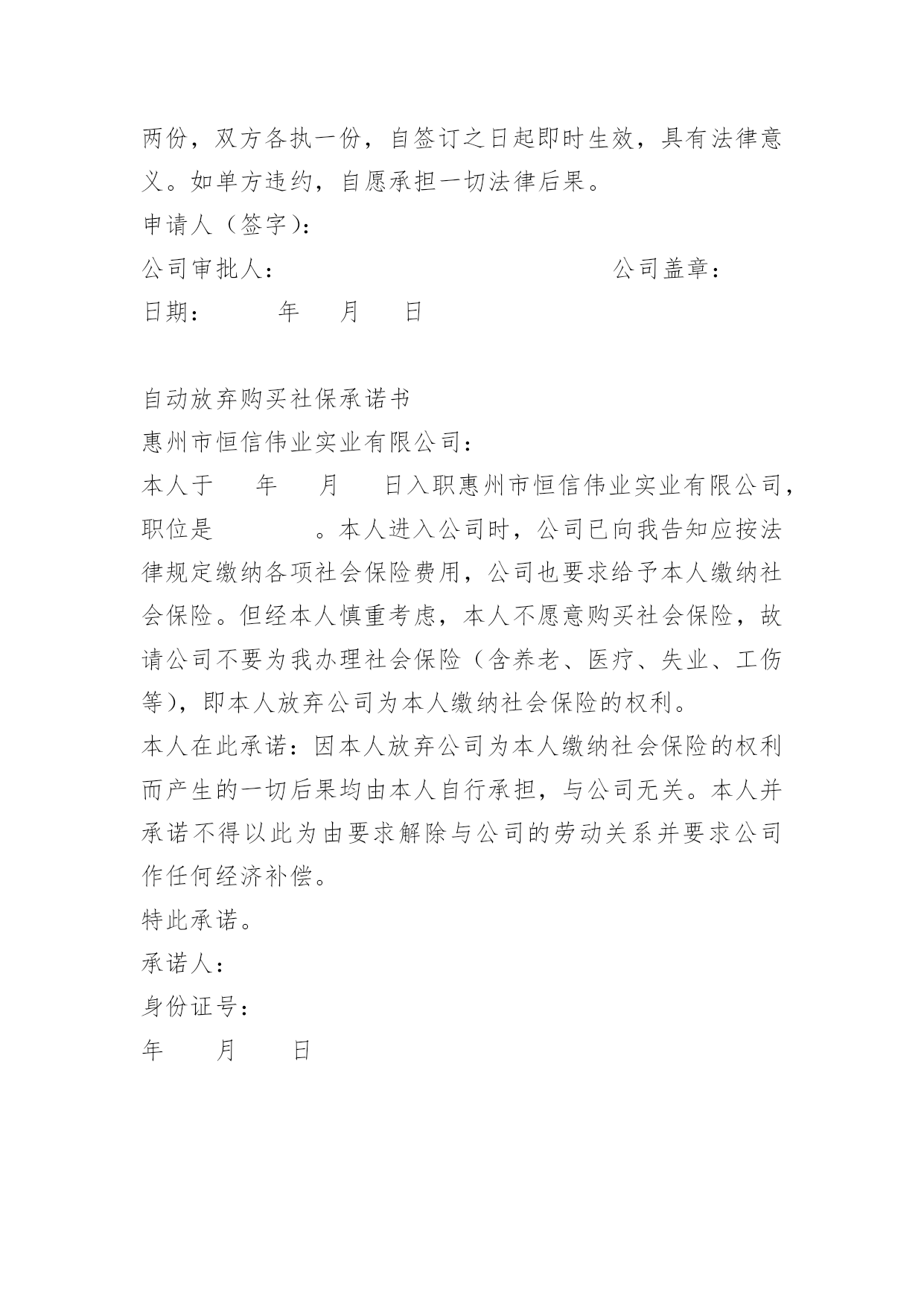 两份，双方各执一份，自签订之日起即时生效，具有法律意义。如单方违约，自愿承担一切法律后果。

申请人（签字）：

公司审批人：　　　　　　　　　　　　　　公司盖章：

日期：　　　年　　月　　日

自动放弃购买社保承诺书

惠州市恒信伟业实业有限公司：

本人于　　年　　月　　日入职惠州市恒信伟业实业有限公司，职位是　　　　。本人进入公司时，公司已向我告知应按法律规定缴纳各项社会保险费用，公司也要求给予本人缴纳社会保险。但经本人慎重考虑，本人不愿意购买社会保险，故请公司不要为我办理社会保险（含养老、医疗、失业、工伤等），即本人放弃公司为本人缴纳社会保险的权利。

本人在此承诺：因本人放弃公司为本人缴纳社会保险的权利而产生的一切后果均由本人自行承担，与公司无关。本人并承诺不得以此为由要求解除与公司的劳动关系并要求公司作任何经济补偿。

特此承诺。

承诺人：

身份证号：

年　　月　　日